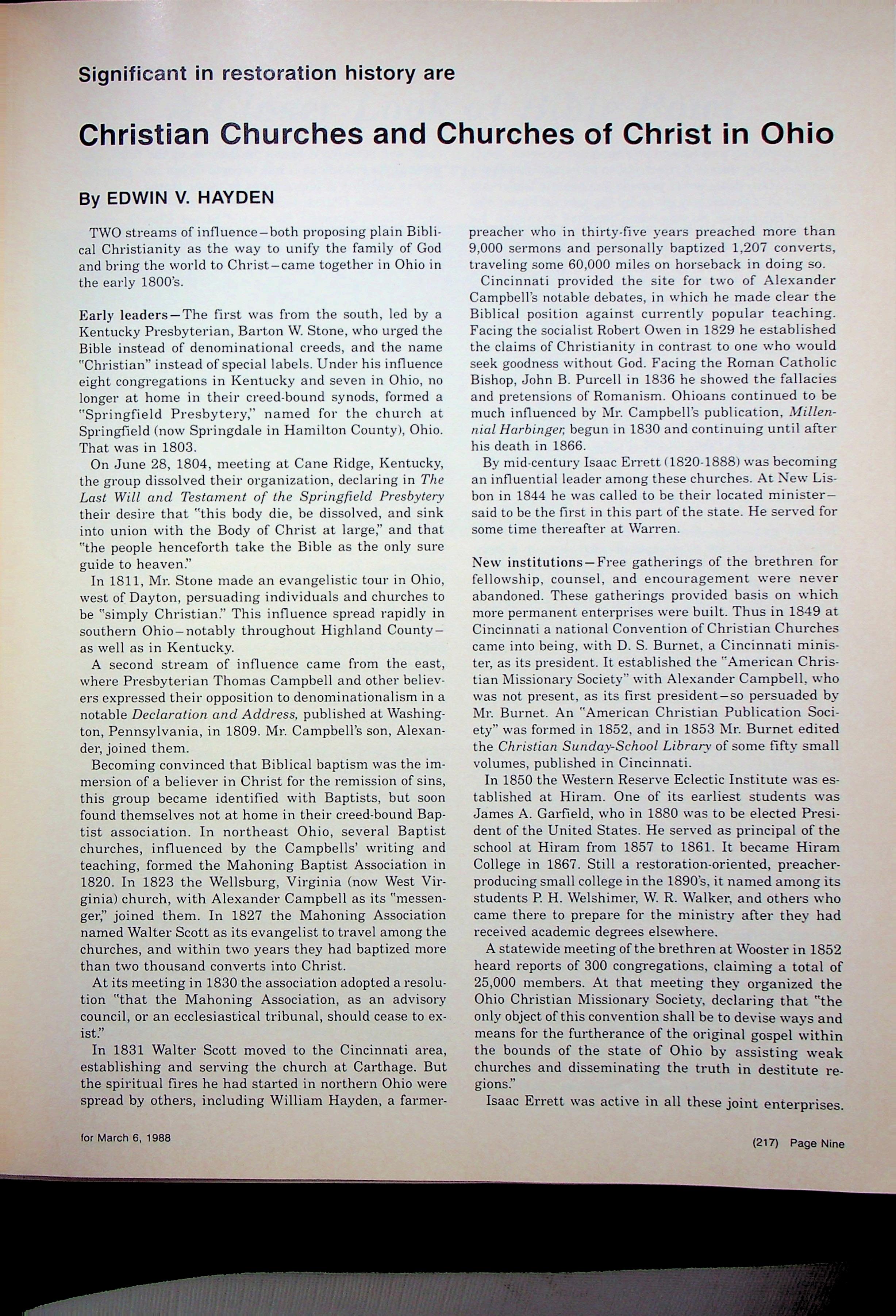 Significant in restoration history are

Christian Churches and Churches of Christ in Ohio

By EDWIN V. HAYDEN

TWO streams of influence—both proposing plain Biblical Christianity as the way to unify the family of God and bring the world to Christ—came together in Ohio in the early 1800's.

Early leaders—The first was from the south, led by a Kentucky Presbyterian, Barton W. Stone, who urged the Bible instead of denominational creeds, and the name "Christian" instead of special labels. Under his influence eight congregations in Kentucky and seven in Ohio, no longer at home in their creed-bound synods, formed a "Springfield Presbytery," named for the church at Springfield (now Springdale in Hamilton County), Ohio. That was in 1803.

On June 28, 1804, meeting at Cane Ridge, Kentucky, the group dissolved their organization, declaring in The Last Will and Testament of the Springfield Presbytery their desire that "this body die, be dissolved, and sink into union with the Body of Christ at large," and that "the people henceforth take the Bible as the only sure guide to heaven."

In 1811, Mr. Stone made an evangelistic tour in Ohio, west of Dayton, persuading individuals and churches to be "simply Christian." This influence spread rapidly in southern Ohio—notably throughout Highland County—as well as in Kentucky.

A second stream of influence came from the east, where Presbyterian Thomas Campbell and other believers expressed their opposition to denominationalism in a notable Declaration and Address, published at Washington, Pennsylvania, in 1809. Mr. Campbell's son, Alexander, joined them.

Becoming convinced that Biblical baptism was the immersion of a believer in Christ for the remission of sins, this group became identified with Baptists, but soon found themselves not at home in their creed-bound Baptist association. In northeast Ohio, several Baptist churches, influenced by the Campbells' writing and teaching, formed the Mahoning Baptist Association in 1820. In 1823 the Wellsburg, Virginia (now West Virginia) church, with Alexander Campbell as its "messenger," joined them. In 1827 the Mahoning Association named Walter Scott as its evangelist to travel among the churches, and within two years they had baptized more than two thousand converts into Christ.

At its meeting in 1830 the association adopted a resolution "that the Mahoning Association, as an advisory council, or an ecclesiastical tribunal, should cease to exist."

In 1831 Walter Scott moved to the Cincinnati area, establishing and serving the church at Carthage. But the spiritual fires he had started in northern Ohio were spread by others, including William Hayden, a farmer-preacher who in thirty-five years preached more than 9,000 sermons and personally baptized 1,207 converts, traveling some 60,000 miles on horseback in doing so.

Cincinnati provided the site for two of Alexander Campbell's notable debates, in which he made clear the Biblical position against currently popular teaching. Facing the socialist Robert Owen in 1829 he established the claims of Christianity in contrast to one who would seek goodness without God. Facing the Roman Catholic Bishop, John B. Purcell in 1836 he showed the fallacies and pretensions of Romanism. Ohioans continued to be much influenced by Mr. Campbell's publication, Millennial Harbinger, begun in 1830 and continuing until after his death in 1866.

By mid-century Isaac Errett (1820-1888) was becoming an influential leader among these churches. At New Lisbon in 1844 he was called to be their located minister—said to be the first in this part of the state. He served for some time thereafter at Warren.

New institutions—Free gatherings of the brethren for fellowship, counsel, and encouragement were never abandoned. These gatherings provided basis on which more permanent enterprises were built. Thus in 1849 at Cincinnati a national Convention of Christian Churches came into being, with D. S. Burnet, a Cincinnati minister, as its president. It established the "American Christian Missionary Society" with Alexander Campbell, who was not present, as its first president—so persuaded by Mr. Burnet. An "American Christian Publication Society" was formed in 1852, and in 1853 Mr. Burnet edited the Christian Sunday-School Library of some fifty small volumes, published in Cincinnati.

In 1850 the Western Reserve Eclectic Institute was established at Hiram. One of its earliest students was James A. Garfield, who in 1880 was to be elected President of the United States. He served as principal of the school at Hiram from 1857 to 1861. It became Hiram College in 1867. Still a restoration-oriented, preacher-producing small college in the 1890's, it named among its students P. H. Welshimer, W. R. Walker, and others who came there to prepare for the ministry after they had received academic degrees elsewhere.

A statewide meeting of the brethren at Wooster in 1852 heard reports of 300 congregations, claiming a total of 25,000 members. At that meeting they organized the Ohio Christian Missionary Society, declaring that "the only object of this convention shall be to devise ways and means for the furtherance of the original gospel within the bounds of the state of Ohio by assisting weak churches and disseminating the truth in destitute regions."

Isaac Errett was active in all these joint enterprises.

for March 6, 1988

(217) Page Nine